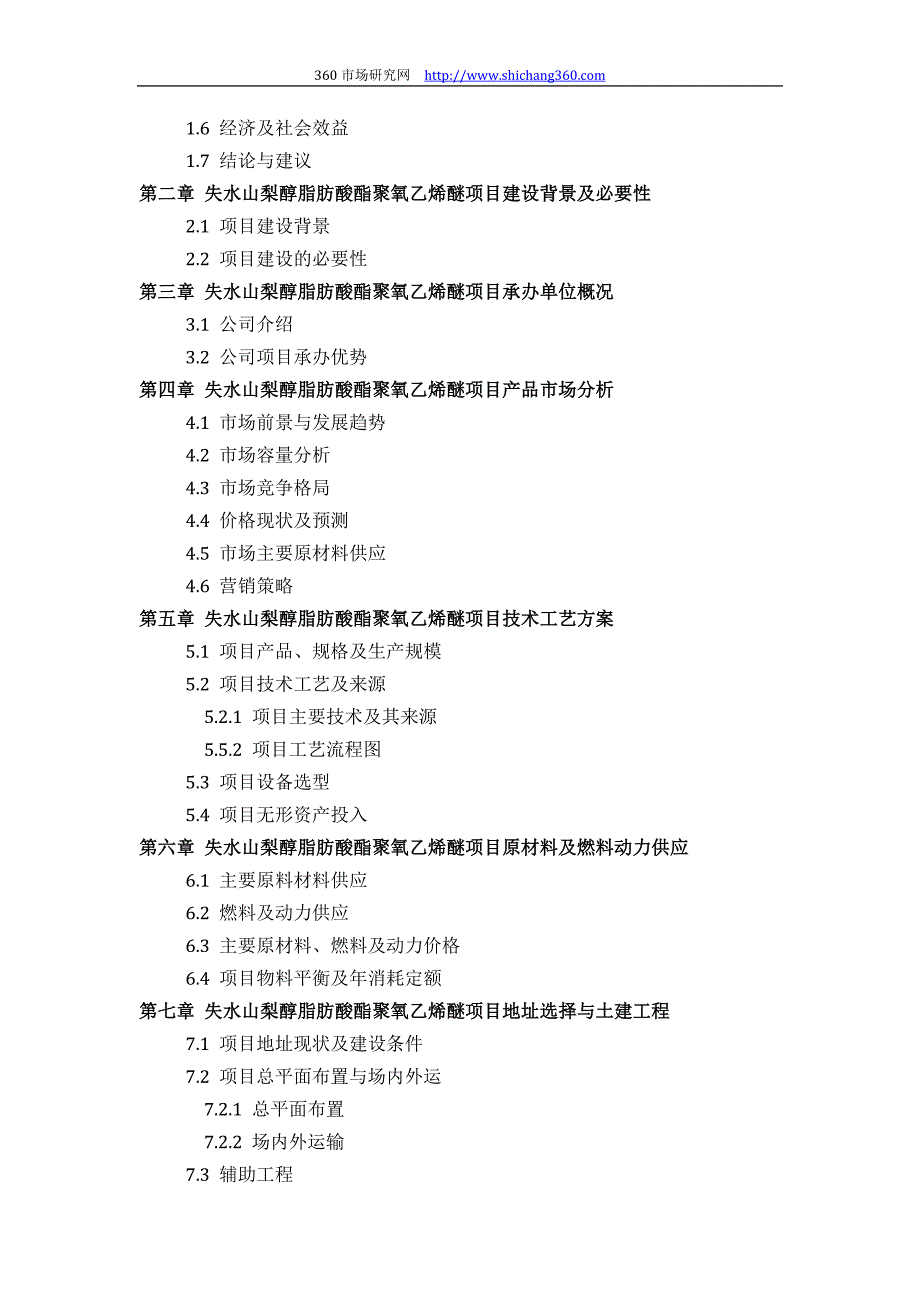 360 市场研究网 http://www.shichang360.com

1.6 经济及社会效益

1.7 结论与建议

第二章 失水山梨醇脂肪酸酯聚氧乙烯醚项目建设背景及必要性

2.1 项目建设背景

2.2 项目建设的必要性

第三章 失水山梨醇脂肪酸酯聚氧乙烯醚项目承办单位概况

3.1 公司介绍

3.2 公司项目承办优势

第四章 失水山梨醇脂肪酸酯聚氧乙烯醚项目产品市场分析

4.1 市场前景与发展趋势

4.2 市场容量分析

4.3 市场竞争格局

4.4 价格现状及预测

4.5 市场主要原材料供应

4.6 营销策略

第五章 失水山梨醇脂肪酸酯聚氧乙烯醚项目技术工艺方案

5.1 项目产品、规格及生产规模

5.2 项目技术工艺及来源

5.2.1 项目主要技术及其来源

5.5.2 项目工艺流程图

5.3 项目设备选型

5.4 项目无形资产投入

第六章 失水山梨醇脂肪酸酯聚氧乙烯醚项目原材料及燃料动力供应

6.1 主要原料材料供应

6.2 燃料及动力供应

6.3 主要原材料、燃料及动力价格

6.4 项目物料平衡及年消耗定额

第七章 失水山梨醇脂肪酸酯聚氧乙烯醚项目地址选择与土建工程

7.1 项目地址现状及建设条件

7.2 项目总平面布置与场内外运

7.2.1 总平面布置

7.2.2 场内外运输

7.3 辅助工程